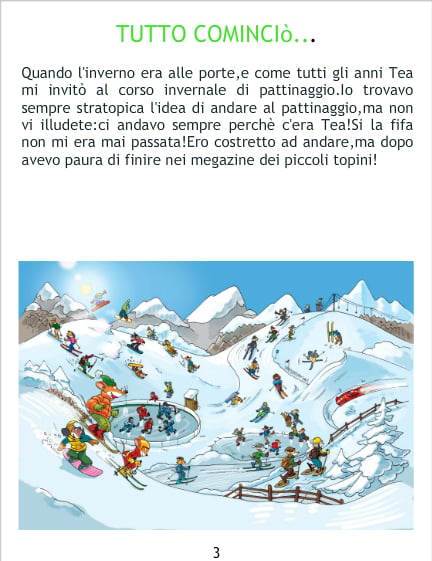 TUTTO COMINCIò...

Quando l'inverno era alle porte,e come tutti gli anni Tea mi invitò al corso invernale di pattinaggio.Io trovavo sempre stratopica l'idea di andare al pattinaggio,ma non vi illudete:ci andavo sempre perchè c'era Tea!Si la fifa non mi era mai passata!Ero costretto ad andare,ma dopo avevo paura di finire nei megazine dei piccoli topini!

3